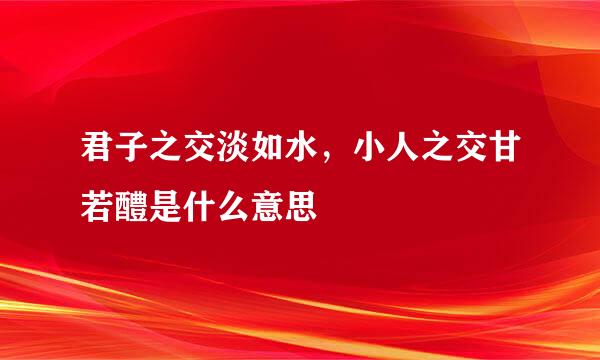 君子之交淡如水，小人之交甘若醴是什么意思